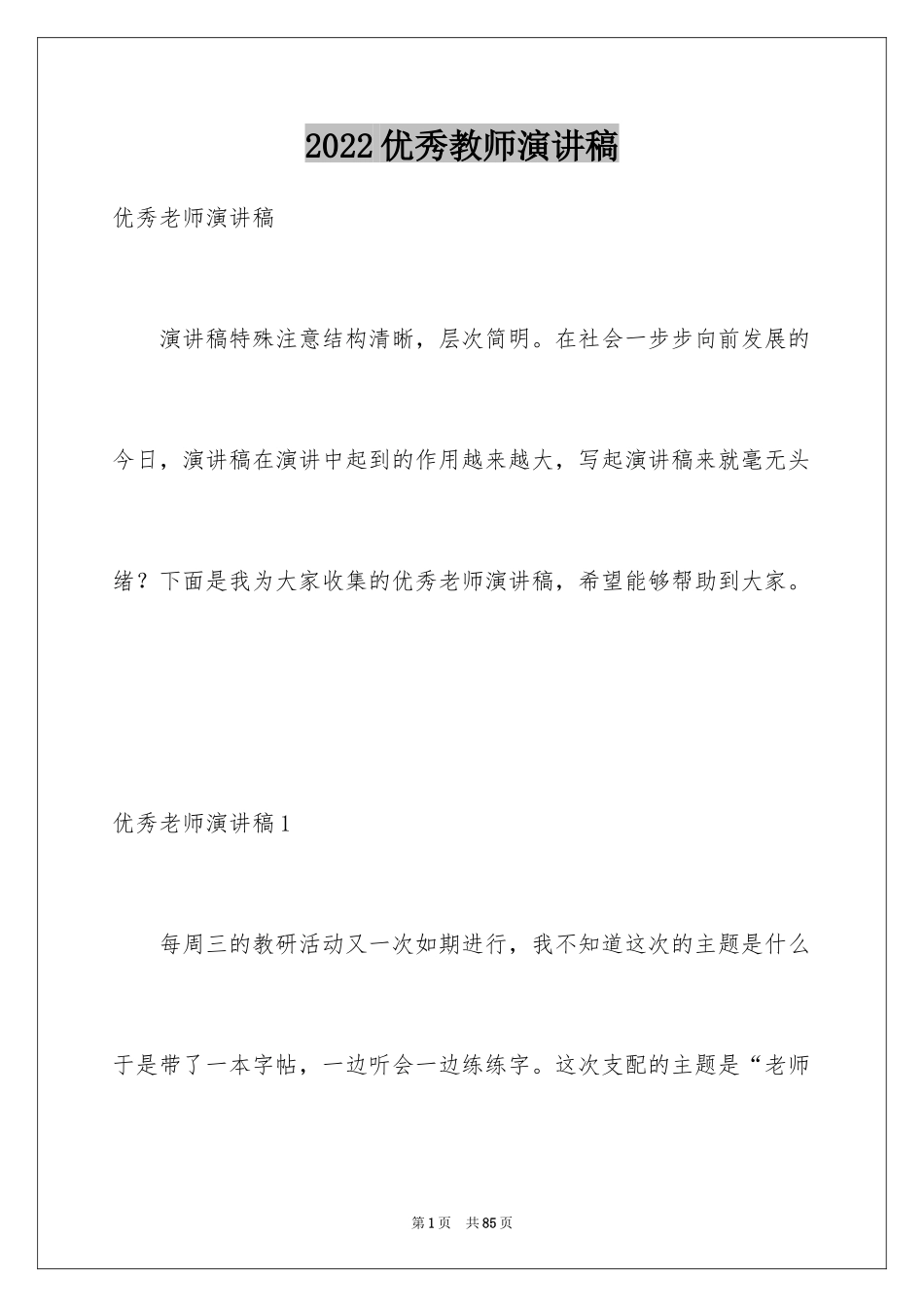 2022优秀教师演讲稿

优秀老师演讲稿

演讲稿特殊注意结构清晰，层次简明。在社会一步步向前发展的今日，演讲稿在演讲中起到的作用越来越大，写起演讲稿来就毫无头绪？下面是我为大家收集的优秀老师演讲稿，希望能够帮助到大家。

优秀老师演讲稿1

每周三的教研活动又一次如期进行，我不知道这次的主题是什么于是带了一本字帖，一边听会一边练练字。这次支配的主题是“老师

第1页　共85页